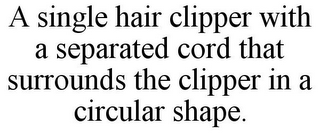 A single hair clipper with a separated cord that surrounds the clipper in a circular shape.